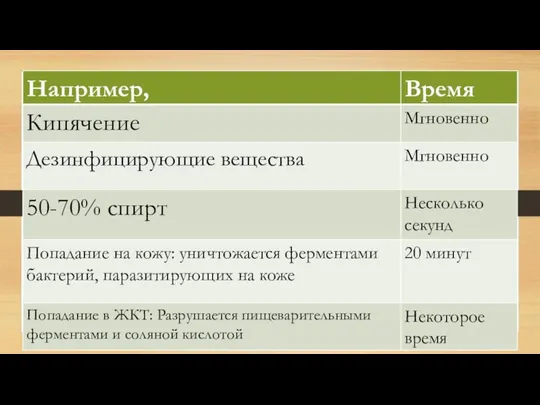 | Например, | Время |
|---|---|
| Кипячение | Мгновенно |
| Дезинфицирующие вещества | Мгновенно |
| 50-70% спирт | Несколько секунд |
| Попадание на кожу: уничтожается ферментами бактерий, паразитирующих на коже | 20 минут |
| Попадание в ЖКТ: Разрушается пищеварительными ферментами и соляной кислотой | Некоторое время |